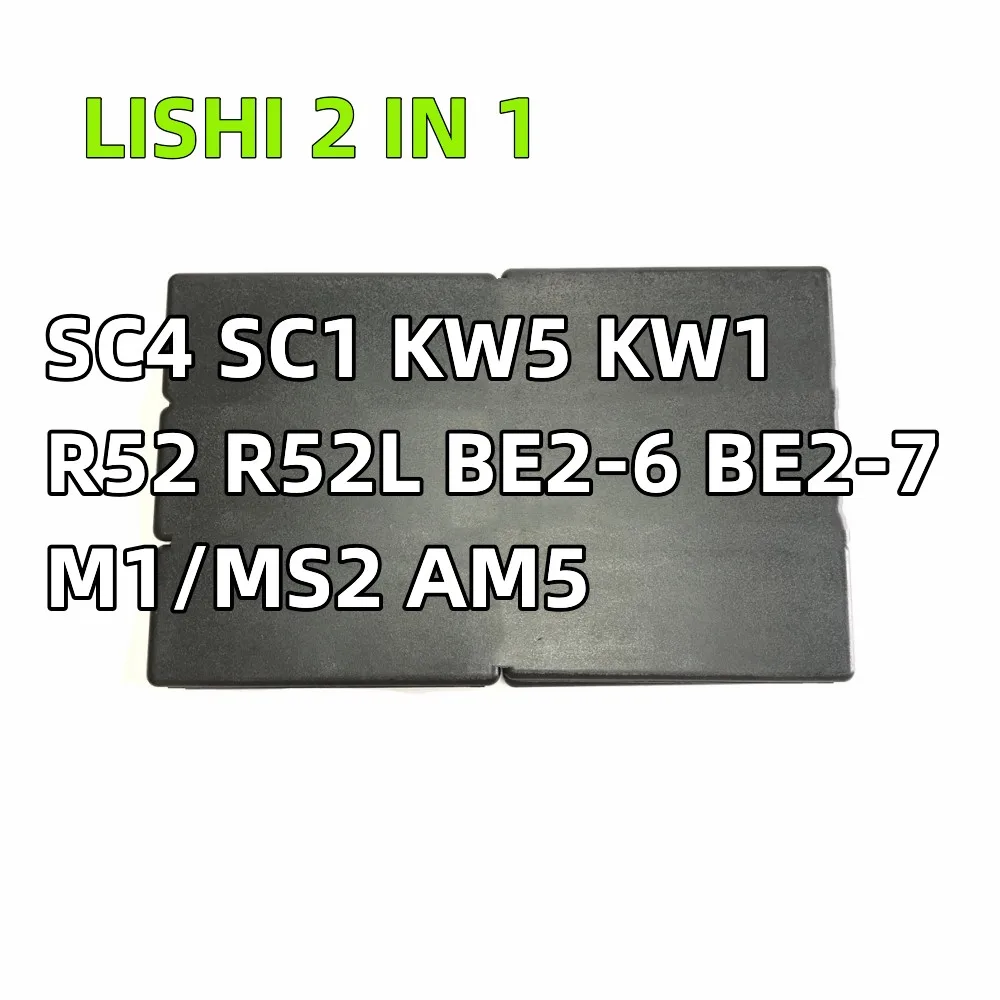 LISHI 2 IN 1

SC4 SC1 KW5 KW1
R52 R52L BE2-6 BE2-7
M1/MS2 AM5